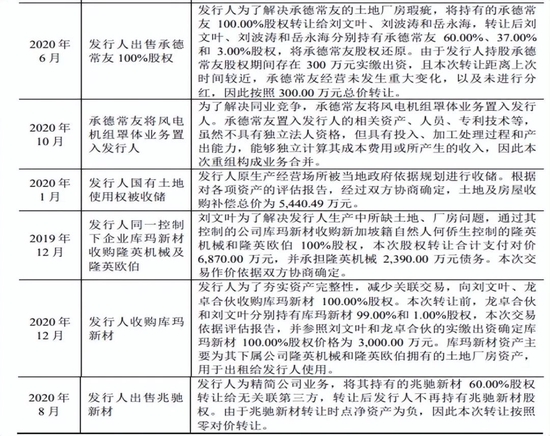 | | | |
|---|---|---|
| 2020 年 6 月 | 发行人出售承德常友 100%股权 | 发行人为了解决承德常友的土地厂房瑕疵，将持有的承德常友 100.00%股权转让给刘文叶、刘波涛和岳永海，转让后刘文叶、刘波涛和岳永海分别持有承德常友 60.00%、37.00%和 3.00%股权，将承德常友股权还原。由于发行人持股承德常友股权期间存在 300 万元实缴出资，且本次转让距离上次时间较近，承德常友经营未发生重大变化，以及未进行分红，因此按照 300.00 万元总价转让。 |
| 2020 年 10 月 | 承德常友将风电机组罩体业务置入发行人 | 为了解决同业竞争，承德常友将风电机组罩体业务置入发行人。承德常友置入发行人的相关资产、人员、专利技术等，虽然不具有独立法人资格，但具有投入、加工处理过程和产出能力，能够独立计算其成本费用或所产生的收入，因此本次重组构成业务合并。 |
| 2020 年 1 月 | 发行人国有土地使用权被收储 | 发行人原生产经营场所被当地政府依据规划进行收储。根据对各项资产的评估报告，经过双方协商确定，土地及房屋收购补偿总价为 5,440.49 万元。 |
| 2019 年 12 月 | 发行人同一控制下企业库玛新材收购隆英机械及隆英欧伯 | 刘文叶为了解决发行人生产中所缺土地、厂房问题，通过其控制的公司库玛新材收购新加坡籍自然人何侨生控制的隆英机械和隆英欧伯 100%股权，本次股权转让合计支付对价 6,870.00 万元，并承担隆英机械 2,390.00 万元债务。本次交易作价依据双方协商确定。 |
| 2020 年 12 月 | 发行人收购库玛新材 | 发行人为了夯实资产完整性，减少关联交易，向刘文叶、龙卓合伙收购库玛新材 100.00%股权。本次转让前，龙卓合伙和刘文叶分别持有库玛新材 99.00%和 1.00%股权，本次交易依据评估报告，并参照刘文叶和龙卓合伙的实缴出资确定库玛新材 100.00%股权价格为 3,000.00 万元。库玛新材资产主要为其下属公司隆英机械和隆英欧伯拥有的土地厂房资产，用于出租给发行人使用。 |
| 2020 年 8 月 | 发行人出售兆驰新材 | 发行人为精简公司业务，将其持有的兆驰新材 60.00%股权转让给无关联第三方，转让后发行人不再持有兆驰新材股权。由于兆驰新材转让时点净资产为负，因此本次转让按照零对价转让。 |